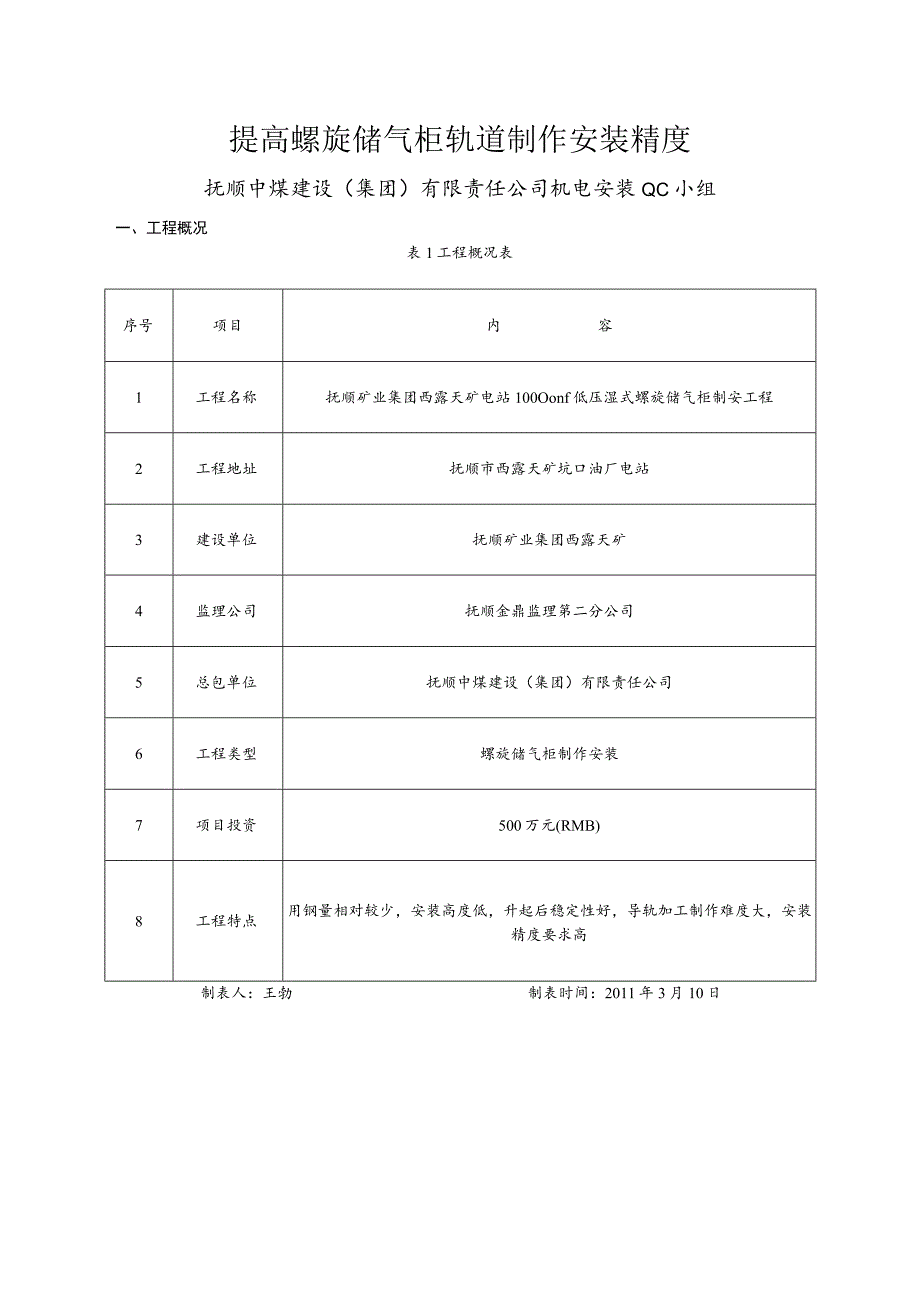 提高螺旋储气柜轨道制作安装精度

抚顺中煤建设（集团）有限责任公司机电安装QC小组

一、工程概况

表1工程概况表

| 序号 | 项目 | 内　　　　容 |
|---|---|---|
| 1 | 工程名称 | 抚顺矿业集团西露天矿电站100Oonf低压湿式螺旋储气柜制安工程 |
| 2 | 工程地址 | 抚顺市西露天矿坑口油厂电站 |
| 3 | 建设单位 | 抚顺矿业集团西露天矿 |
| 4 | 监理公司 | 抚顺金鼎监理第二分公司 |
| 5 | 总包单位 | 抚顺中煤建设（集团）有限责任公司 |
| 6 | 工程类型 | 螺旋储气柜制作安装 |
| 7 | 项目投资 | 500万元(RMB) |
| 8 | 工程特点 | 用钢量相对较少，安装高度低，升起后稳定性好，导轨加工制作难度大，安装精度要求高 |

制表人：王勃　　　　制表时间：2011年3月10日